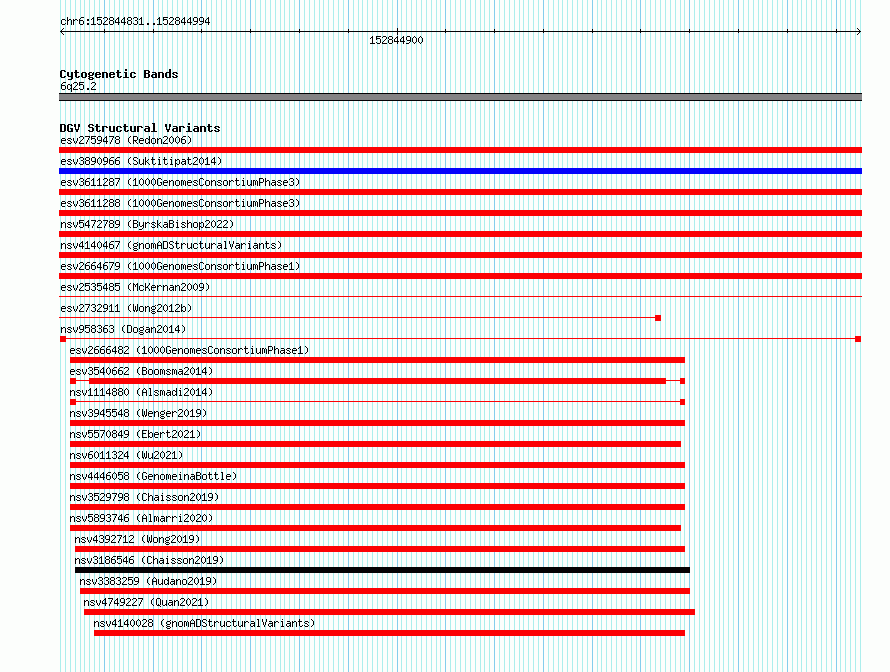 chr6:152844831..152844994

152844900

Cytogenetic Bands
6q25.2

DGV Structural Variants
esv2759478 (Redon2006)
esv3890966 (Suktitipat2014)
esv3611287 (1000GenomesConsortiumPhase3)
esv3611288 (1000GenomesConsortiumPhase3)
nsv5472789 (ByrskaBishop2022)
nsv4140467 (gnomADStructuralVariants)
esv2664679 (1000GenomesConsortiumPhase1)
esv2535485 (McKernan2009)
esv2732911 (Wong2012b)
nsv958363 (Dogan2014)
esv2666482 (1000GenomesConsortiumPhase1)
esv3540662 (Boomsma2014)
nsv1114880 (Alsmadi2014)
nsv3945548 (Wenger2019)
nsv5570849 (Ebert2021)
nsv6011324 (Wu2021)
nsv4446058 (GenomeinaBottle)
nsv3529798 (Chaisson2019)
nsv5893746 (Almarri2020)
nsv4392712 (Wong2019)
nsv3186546 (Chaisson2019)
nsv3383259 (Audano2019)
nsv4749227 (Quan2021)
nsv4140028 (gnomADStructuralVariants)